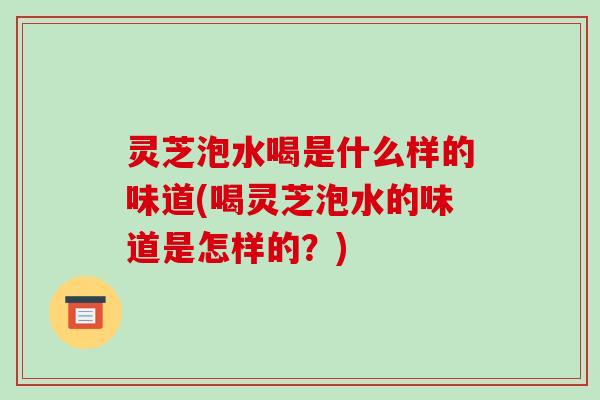 灵芝泡水喝是什么样的味道(喝灵芝泡水的味道是怎样的？)